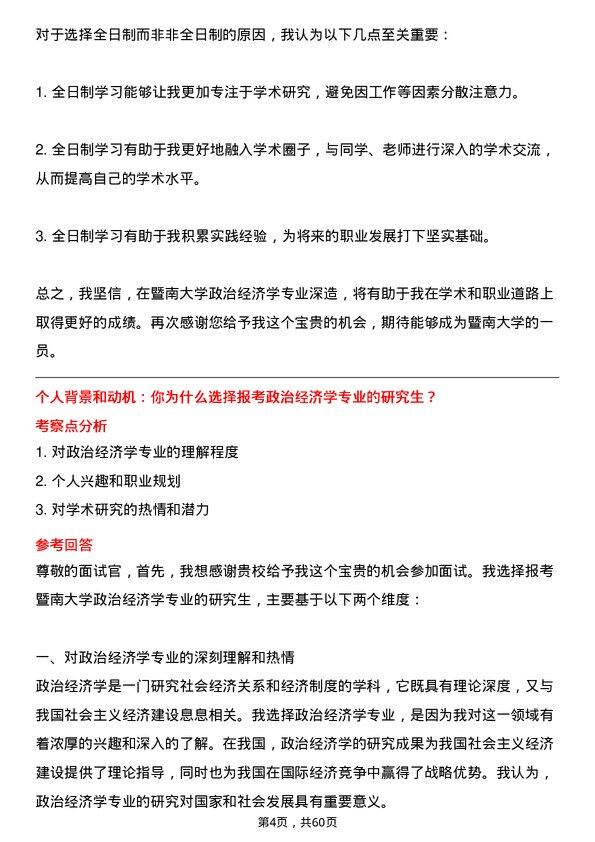 对于选择全日制而非非全日制的原因，我认为以下几点至关重要：

1. 全日制学习能够让我更加专注于学术研究，避免因工作等因素分散注意力。

2. 全日制学习有助于我更好地融入学术圈子，与同学、老师进行深入的学术交流，从而提高自己的学术水平。

3. 全日制学习有助于我积累实践经验，为将来的职业发展打下坚实基础。

总之，我坚信，在暨南大学政治经济学专业深造，将有助于我在学术和职业道路上取得更好的成绩。再次感谢您给予我这个宝贵的机会，期待能够成为暨南大学的一员。

个人背景和动机：你为什么选择报考政治经济学专业的研究生？

考察点分析

1. 对政治经济学专业的理解程度

2. 个人兴趣和职业规划

3. 对学术研究的热情和潜力

参考回答

尊敬的面试官，首先，我想感谢贵校给予我这个宝贵的机会参加面试。我选择报考暨南大学政治经济学专业的研究生，主要基于以下两个维度：

一、对政治经济学专业的深刻理解和热情

政治经济学是一门研究社会经济关系和经济制度的学科，它既具有理论深度，又与我国社会主义经济建设息息相关。我选择政治经济学专业，是因为我对这一领域有着浓厚的兴趣和深入的了解。在我国，政治经济学的研究成果为我国社会主义经济建设提供了理论指导，同时也为我国在国际经济竞争中赢得了战略优势。我认为，政治经济学专业的研究对国家和社会发展具有重要意义。

第4页，共60页